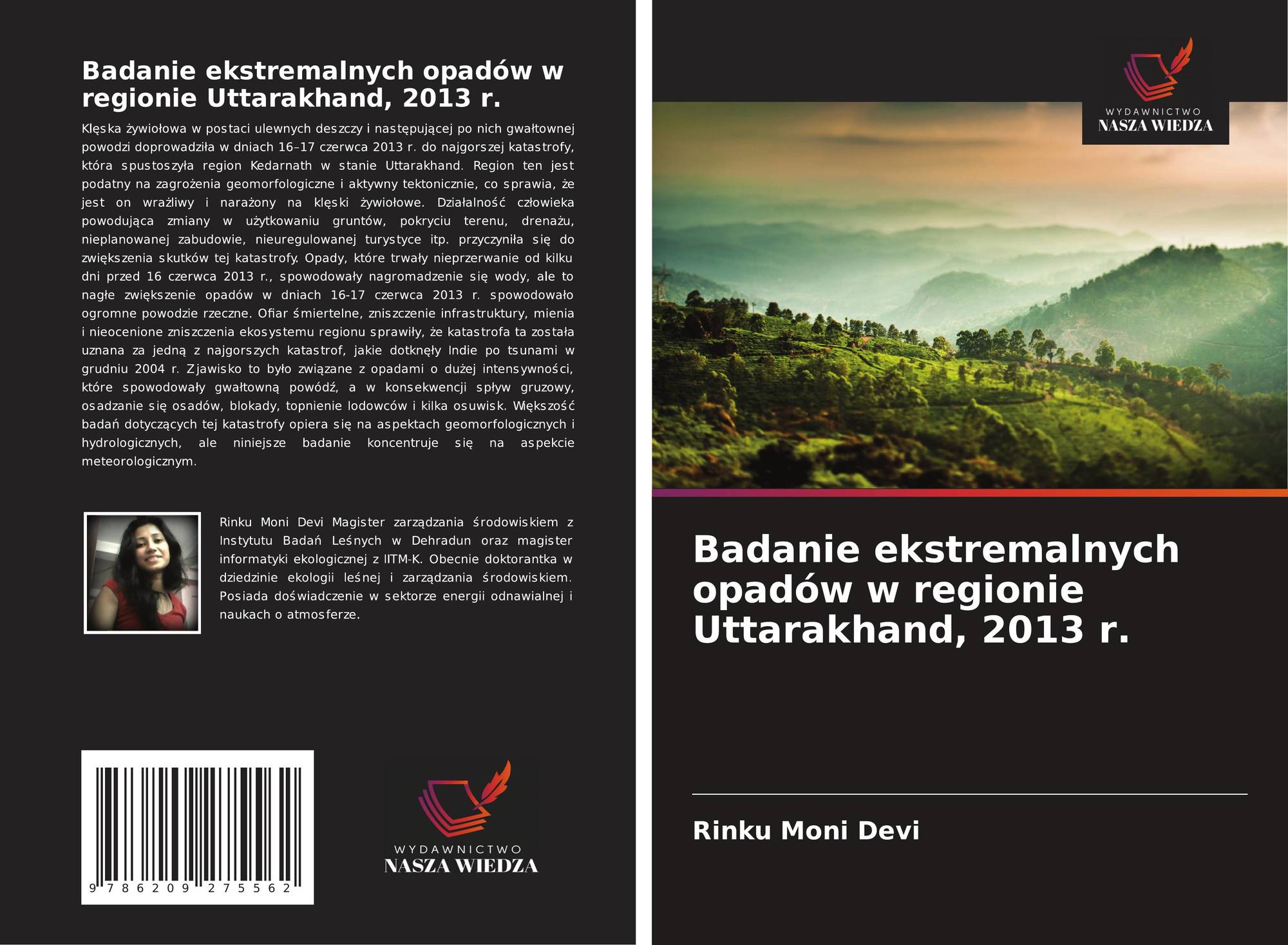 Badanie ekstremalnych opadów w regionie Uttarakhand, 2013 r.

Klęska żywiołowa w postaci ulewnych deszczy i następującej po nich gwałtownej powodzi doprowadziła w dniach 16–17 czerwca 2013 r. do najgorszej katastrofy, która spustoszyła region Kedarnath w stanie Uttarakhand. Region ten jest podatny na zagrożenia geomorfologiczne i aktywny tektonicznie, co sprawia, że jest on wrażliwy i narażony na klęski żywiołowe. Działalność człowieka powodująca zmiany w użytkowaniu gruntów, pokryciu terenu, drenażu, nieplanowanej zabudowie, nieuregulowanej turystyce itp. przyczyniła się do zwiększenia skutków tej katastrofy. Opady, które trwały nieprzerwanie od kilku dni przed 16 czerwca 2013 r., spowodowały nagromadzenie się wody, ale to nagłe zwiększenie opadów w dniach 16-17 czerwca 2013 r. spowodowało ogromne powodzie rzeczne. Ofiar śmiertelne, zniszczenie infrastruktury, mienia i nieocenione zniszczenia ekosystemu regionu sprawiły, że katastrofa ta została uznana za jedną z najgorszych katastrof, jakie dotknęły Indie po tsunami w grudniu 2004 r. Zjawisko to było związane z opadami o dużej intensywności, które spowodowały gwałtowną powódź, a w konsekwencji spływ gruzowy, osadzanie się osadów, blokady, topnienie lodowców i kilka osuwisk. Większość badań dotyczących tej katastrofy opiera się na aspektach geomorfologicznych i hydrologicznych, ale niniejsze badanie koncentruje się na aspekcie meteorologicznym.

Rinku Moni Devi Magister zarządzania środowiskiem z Instytutu Badań Leśnych w Dehradun oraz magister informatyki ekologicznej z IITM-K. Obecnie doktorantka w dziedzinie ekologii leśnej i zarządzania środowiskiem. Posiada doświadczenie w sektorze energii odnawialnej i naukach o atmosferze.

9 786209 275562

WYDAWNICTWO
NASZA WIEDZA

WYDAWNICTWO
NASZA WIEDZA

Badanie ekstremalnych opadów w regionie Uttarakhand, 2013 r.

Rinku Moni Devi